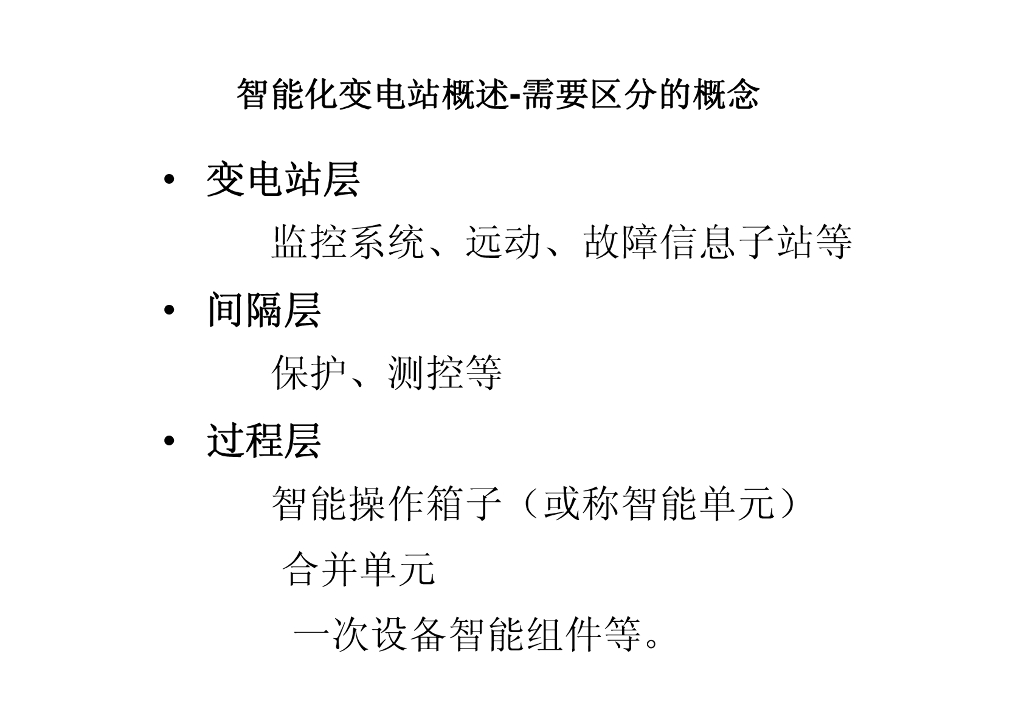 智能化变电站概述-需要区分的概念

• 变电站层

监控系统、远动、故障信息子站等

• 间隔层

保护、测控等

• 过程层

智能操作箱子（或称智能单元）

合并单元

一次设备智能组件等。